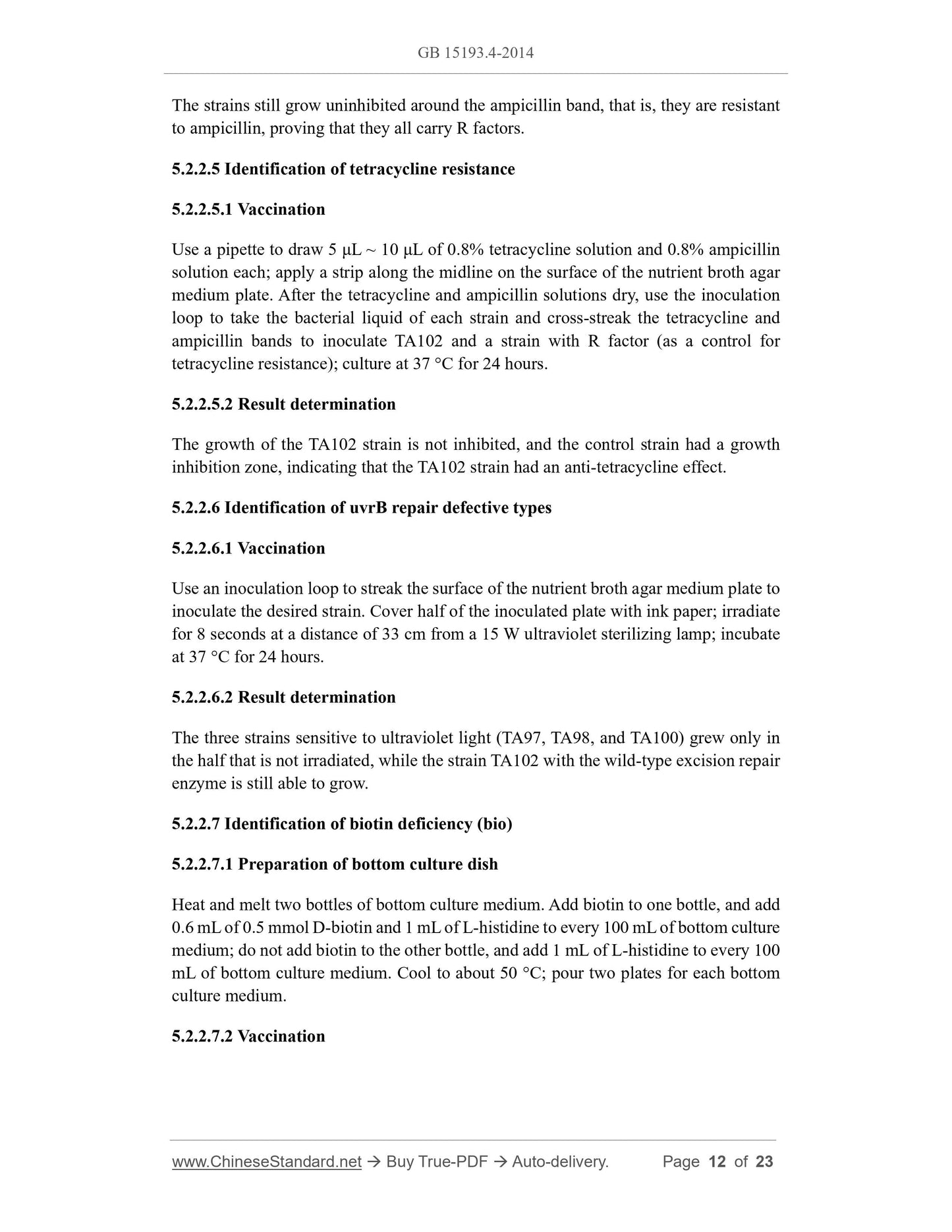 GB 15193.4-2014

The strains still grow uninhibited around the ampicillin band, that is, they are resistant to ampicillin, proving that they all carry R factors.

5.2.2.5 Identification of tetracycline resistance

5.2.2.5.1 Vaccination

Use a pipette to draw 5 μL ~ 10 μL of 0.8% tetracycline solution and 0.8% ampicillin solution each; apply a strip along the midline on the surface of the nutrient broth agar medium plate. After the tetracycline and ampicillin solutions dry, use the inoculation loop to take the bacterial liquid of each strain and cross-streak the tetracycline and ampicillin bands to inoculate TA102 and a strain with R factor (as a control for tetracycline resistance); culture at 37 °C for 24 hours.

5.2.2.5.2 Result determination

The growth of the TA102 strain is not inhibited, and the control strain had a growth inhibition zone, indicating that the TA102 strain had an anti-tetracycline effect.

5.2.2.6 Identification of uvrB repair defective types

5.2.2.6.1 Vaccination

Use an inoculation loop to streak the surface of the nutrient broth agar medium plate to inoculate the desired strain. Cover half of the inoculated plate with ink paper; irradiate for 8 seconds at a distance of 33 cm from a 15 W ultraviolet sterilizing lamp; incubate at 37 °C for 24 hours.

5.2.2.6.2 Result determination

The three strains sensitive to ultraviolet light (TA97, TA98, and TA100) grew only in the half that is not irradiated, while the strain TA102 with the wild-type excision repair enzyme is still able to grow.

5.2.2.7 Identification of biotin deficiency (bio)

5.2.2.7.1 Preparation of bottom culture dish

Heat and melt two bottles of bottom culture medium. Add biotin to one bottle, and add 0.6 mL of 0.5 mmol D-biotin and 1 mL of L-histidine to every 100 mL of bottom culture medium; do not add biotin to the other bottle, and add 1 mL of L-histidine to every 100 mL of bottom culture medium. Cool to about 50 °C; pour two plates for each bottom culture medium.

5.2.2.7.2 Vaccination

www.ChineseStandard.net → Buy True-PDF → Auto-delivery. Page 12 of 23